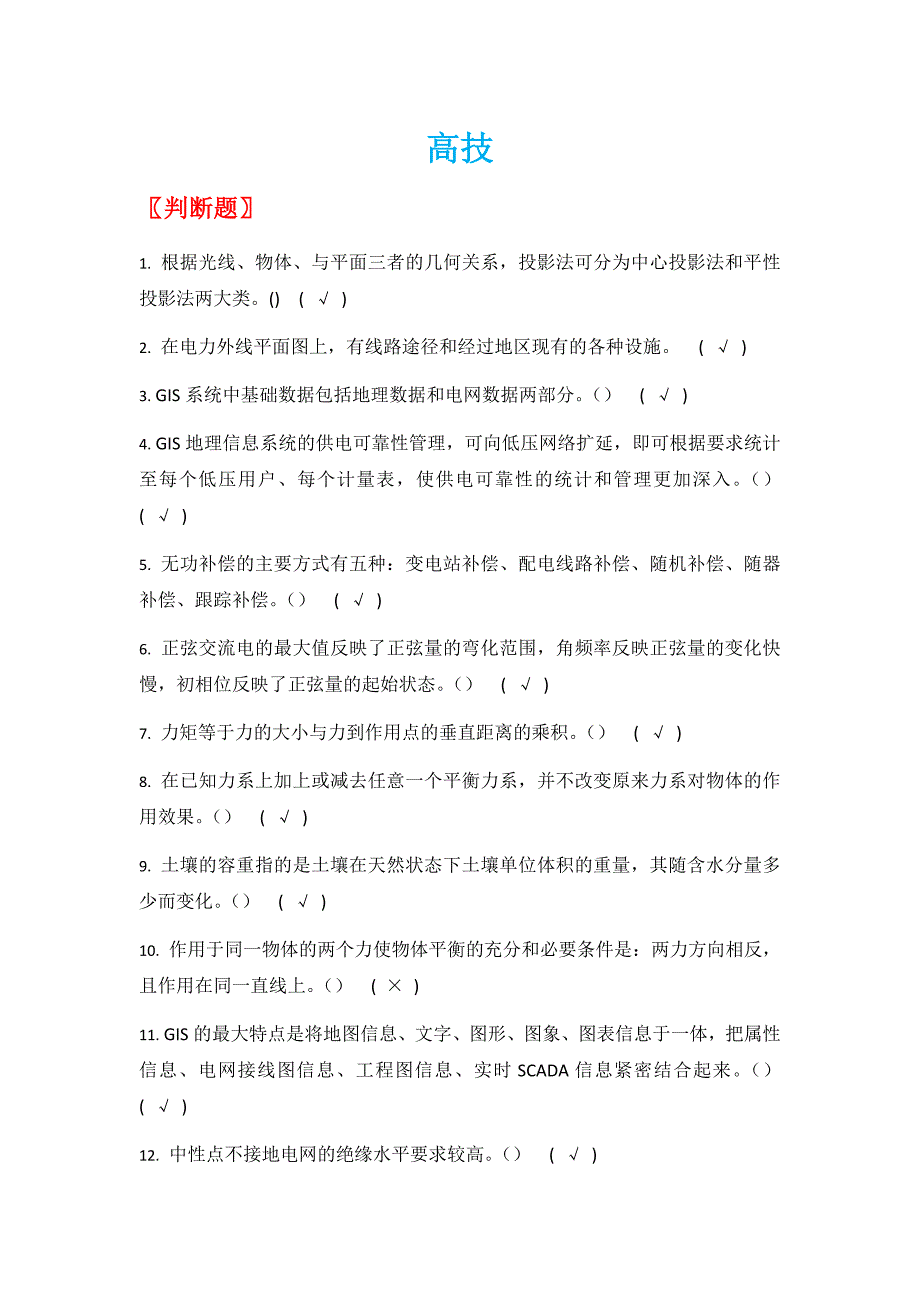 高技

〖判断题〗

1. 根据光线、物体、与平面三者的几何关系，投影法可分为中心投影法和平性投影法两大类。()　( √ )

2. 在电力外线平面图上，有线路途径和经过地区现有的各种设施。　( √ )

3. GIS 系统中基础数据包括地理数据和电网数据两部分。()　( √ )

4. GIS 地理信息系统的供电可靠性管理，可向低压网络扩延，即可根据要求统计至每个低压用户、每个计量表，使供电可靠性的统计和管理更加深入。()　( √ )

5. 无功补偿的主要方式有五种：变电站补偿、配电线路补偿、随机补偿、随器补偿、跟踪补偿。()　( √ )

6. 正弦交流电的最大值反映了正弦量的弯化范围，角频率反映正弦量的变化快慢，初相位反映了正弦量的起始状态。()　( √ )

7. 力矩等于力的大小与力到作用点的垂直距离的乘积。()　( √ )

8. 在已知力系上加上或减去任意一个平衡力系，并不改变原来力系对物体的作用效果。()　( √ )

9. 土壤的容重指的是土壤在天然状态下土壤单位体积的重量，其随含水分量多少而变化。()　( √ )

10. 作用于同一物体的两个力使物体平衡的充分和必要条件是：两力方向相反，且作用在同一直线上。()　( × )

11. GIS 的最大特点是将地图信息、文字、图形、图象、图表信息于一体，把属性信息、电网接线图信息、工程图信息、实时 SCADA 信息紧密结合起来。()　( √ )

12. 中性点不接地电网的绝缘水平要求较高。()　( √ )